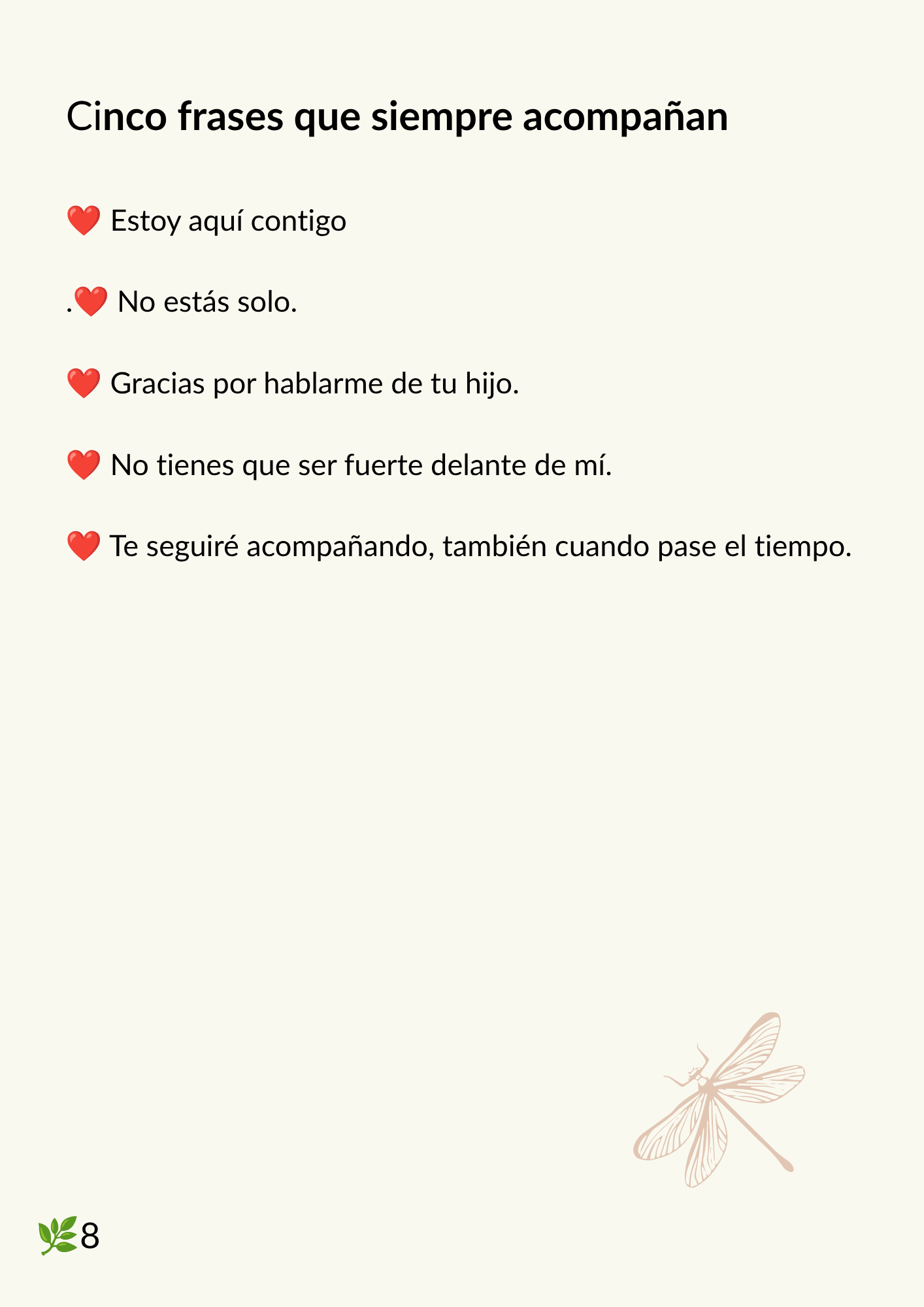 Cinco frases que siempre acompañan

❤️ Estoy aquí contigo

.❤️ No estás solo.

❤️ Gracias por hablarme de tu hijo.

❤️ No tienes que ser fuerte delante de mí.

❤️ Te seguiré acompañando, también cuando pase el tiempo.

🌿8